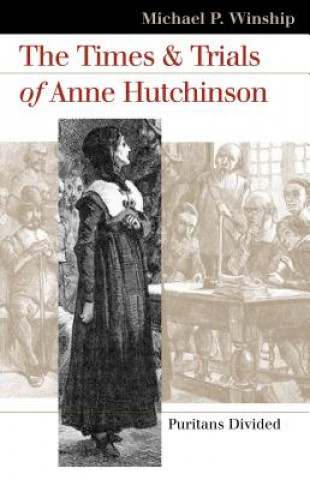 Michael P. Winship

The Times & Trials of Anne Hutchinson

Puritans Divided